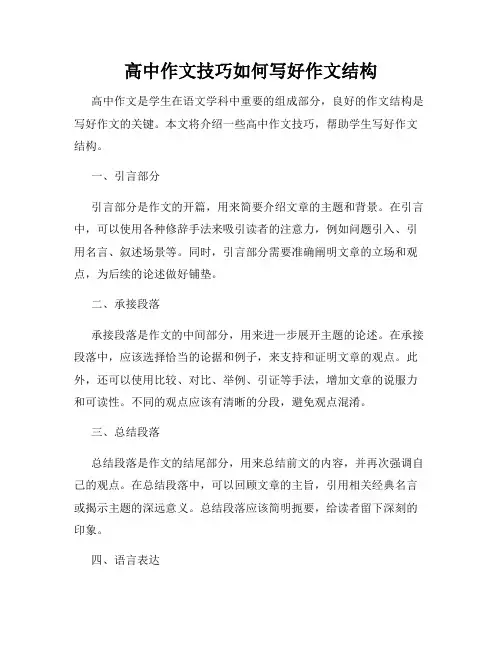 高中作文技巧如何写好作文结构

高中作文是学生在语文学科中重要的组成部分，良好的作文结构是写好作文的关键。本文将介绍一些高中作文技巧，帮助学生写好作文结构。

一、引言部分

引言部分是作文的开篇，用来简要介绍文章的主题和背景。在引言中，可以使用各种修辞手法来吸引读者的注意力，例如问题引入、引用名言、叙述场景等。同时，引言部分需要准确阐明文章的立场和观点，为后续的论述做好铺垫。

二、承接段落

承接段落是作文的中间部分，用来进一步展开主题的论述。在承接段落中，应该选择恰当的论据和例子，来支持和证明文章的观点。此外，还可以使用比较、对比、举例、引证等手法，增加文章的说服力和可读性。不同的观点应该有清晰的分段，避免观点混淆。

三、总结段落

总结段落是作文的结尾部分，用来总结前文的内容，并再次强调自己的观点。在总结段落中，可以回顾文章的主旨，引用相关经典名言或揭示主题的深远意义。总结段落应该简明扼要，给读者留下深刻的印象。

四、语言表达